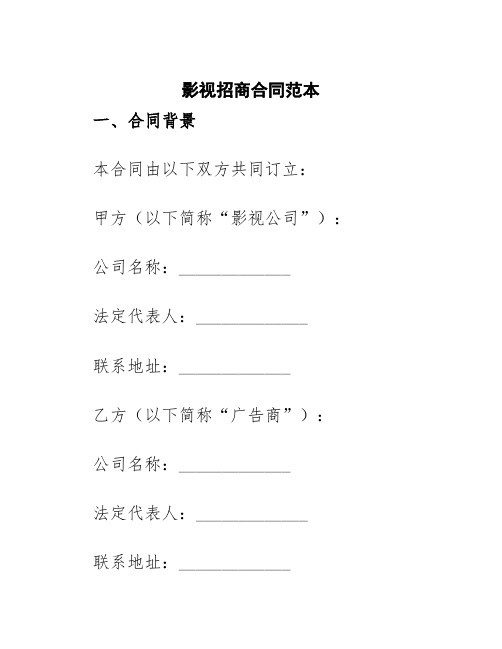 影视招商合同范本

一、合同背景

本合同由以下双方共同订立：

甲方（以下简称“影视公司”）：

公司名称：______________

法定代表人：______________

联系地址：______________

乙方（以下简称“广告商”）：

公司名称：______________

法定代表人：______________

联系地址：______________